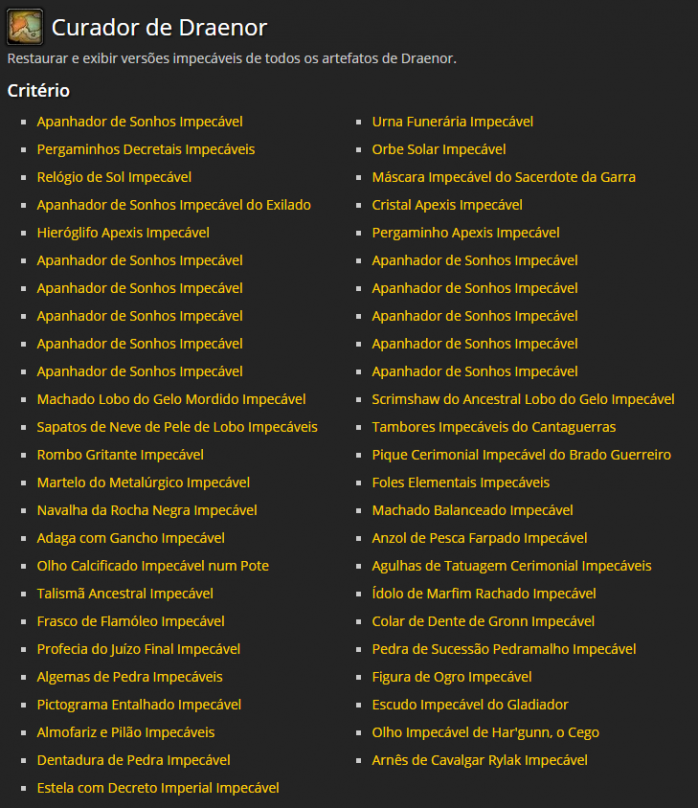 Curador de Draenor

Restaurar e exibir versões impecáveis de todos os artefatos de Draenor.

Critério

- Apanhador de Sonhos Impecável
- Pergaminhos Decretais Impecáveis
- Relógio de Sol Impecável
- Apanhador de Sonhos Impecável do Exilado
- Hieróglifo Apexis Impecável
- Apanhador de Sonhos Impecável
- Apanhador de Sonhos Impecável
- Apanhador de Sonhos Impecável
- Apanhador de Sonhos Impecável
- Apanhador de Sonhos Impecável
- Machado Lobo do Gelo Mordido Impecável
- Sapatos de Neve de Pele de Lobo Impecáveis
- Rombo Gritante Impecável
- Martelo do Metalúrgico Impecável
- Navalha da Rocha Negra Impecável
- Adaga com Gancho Impecável
- Olho Calcificado Impecável num Pote
- Talismã Ancestral Impecável
- Frasco de Flamóleo Impecável
- Profecia do Juízo Final Impecável
- Algemas de Pedra Impecáveis
- Pictograma Entalhado Impecável
- Almofariz e Pilão Impecáveis
- Dentadura de Pedra Impecável
- Estela com Decreto Imperial Impecável

- Urna Funerária Impecável
- Orbe Solar Impecável
- Máscara Impecável do Sacerdote da Garra
- Cristal Apexis Impecável
- Pergaminho Apexis Impecável
- Apanhador de Sonhos Impecável
- Apanhador de Sonhos Impecável
- Apanhador de Sonhos Impecável
- Apanhador de Sonhos Impecável
- Apanhador de Sonhos Impecável
- Scrimshaw do Ancestral Lobo do Gelo Impecável
- Tambores Impecáveis do Cantaguerras
- Pique Cerimonial Impecável do Brado Guerreiro
- Foles Elementais Impecáveis
- Machado Balanceado Impecável
- Anzol de Pesca Farpado Impecável
- Agulhas de Tatuagem Cerimonial Impecáveis
- Ídolo de Marfim Rachado Impecável
- Colar de Dente de Gronn Impecável
- Pedra de Sucessão Pedramalho Impecável
- Figura de Ogro Impecável
- Escudo Impecável do Gladiador
- Olho Impecável de Har'gunn, o Cego
- Arnês de Cavalgar Rylak Impecável